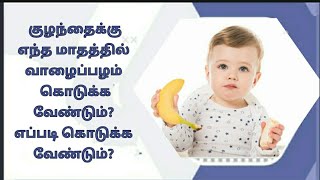 குழந்தைக்கு எந்த மாதத்தில் வாழைப்பழம் கொடுக்க வேண்டும்? எப்படி கொடுக்க வேண்டும்?